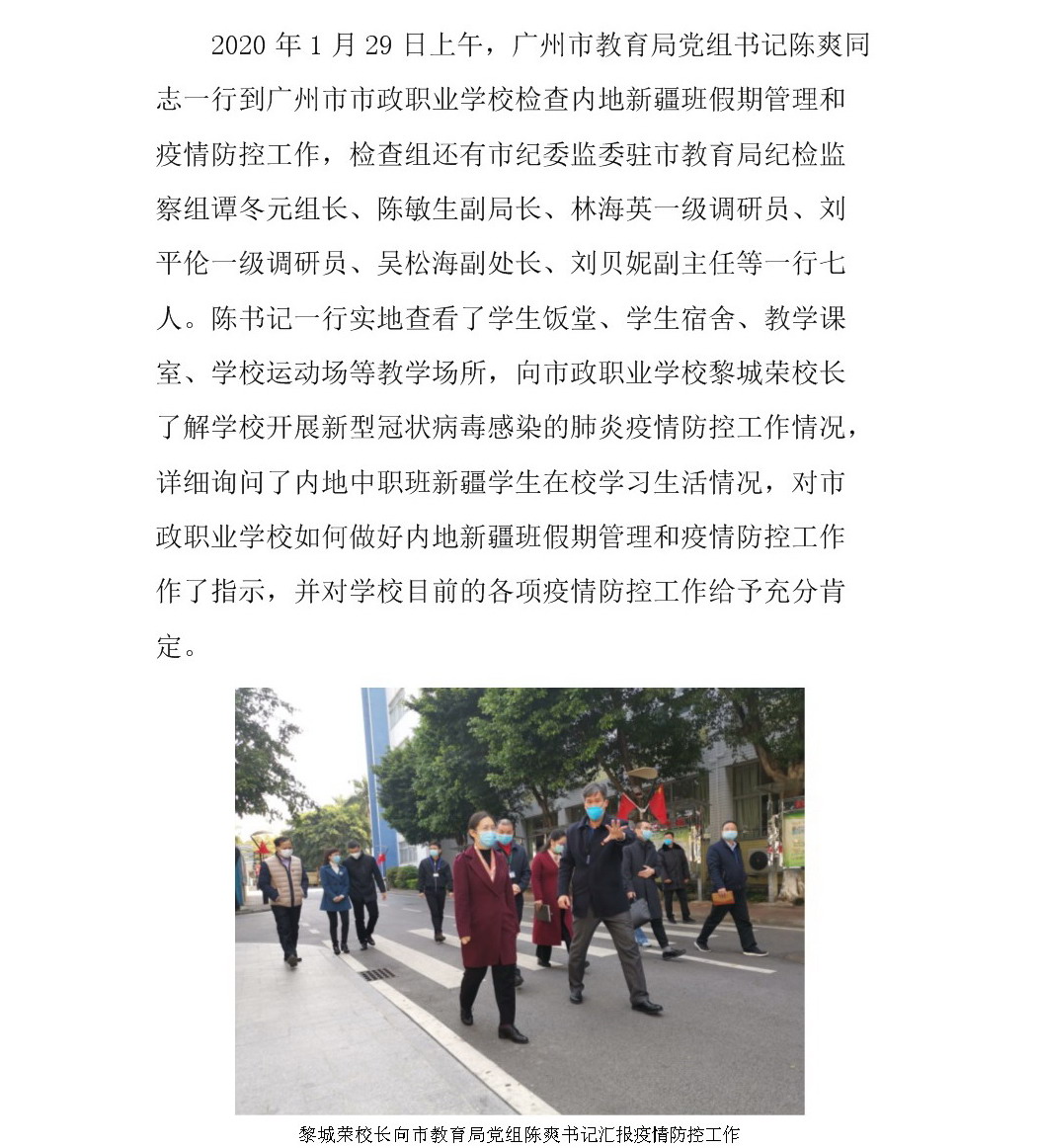 2020 年 1 月 29 日上午，广州市教育局党组书记陈爽同志一行到广州市市政职业学校检查内地新疆班假期管理和疫情防控工作，检查组还有市纪委监委驻市教育局纪检监察组谭冬元组长、陈敏生副局长、林海英一级调研员、刘平伦一级调研员、吴松海副处长、刘贝妮副主任等一行七人。陈书记一行实地查看了学生饭堂、学生宿舍、教学课室、学校运动场等教学场所，向市政职业学校黎城荣校长了解学校开展新型冠状病毒感染的肺炎疫情防控工作情况，详细询问了内地中职班新疆学生在校学习生活情况，对市政职业学校如何做好内地新疆班假期管理和疫情防控工作作了指示，并对学校目前的各项疫情防控工作给予充分肯定。

黎城荣校长向市教育局党组陈爽书记汇报疫情防控工作